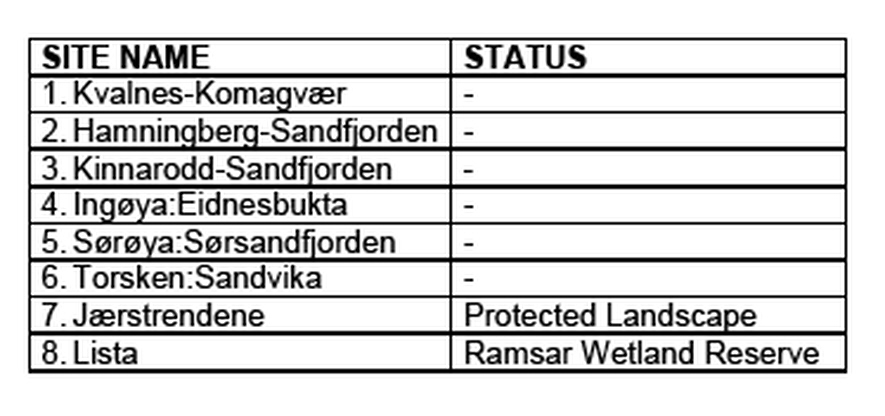 | SITE NAME | STATUS |
|---|---|
| 1. Kvalnes-Komagvær | - |
| 2. Hamningberg-Sandfjorden | - |
| 3. Kinnarodd-Sandfjorden | - |
| 4. Ingøya:Eidnesbukta | - |
| 5. Sørøya:Sørsandfjorden | - |
| 6. Torsken:Sandvika | - |
| 7. Jærstrendene | Protected Landscape |
| 8. Lista | Ramsar Wetland Reserve |